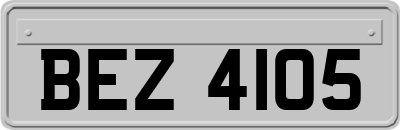 BEZ 4105